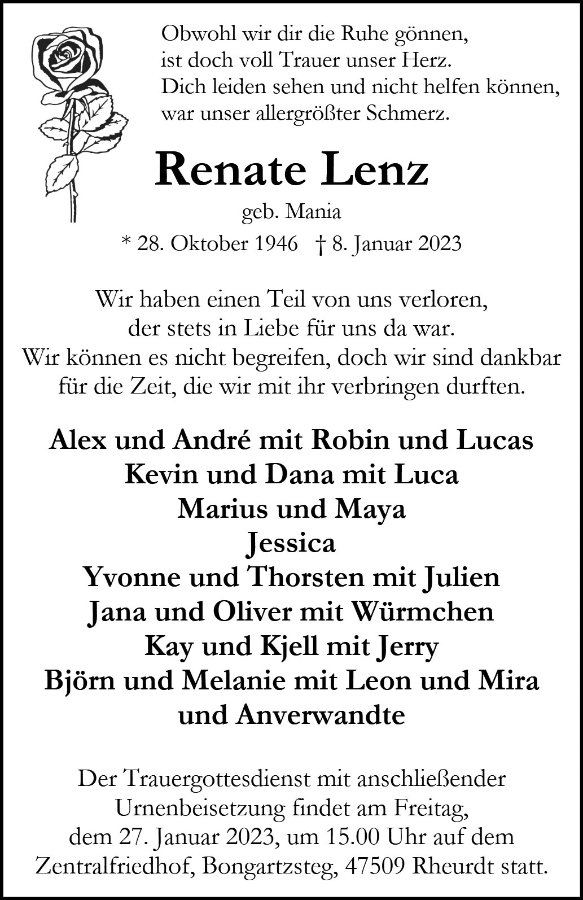 Obwohl wir dir die Ruhe gönnen,
ist doch voll Trauer unser Herz.
Dich leiden sehen und nicht helfen können,
war unser allergrößter Schmerz.

Renate Lenz
geb. Mania
* 28. Oktober 1946 † 8. Januar 2023

Wir haben einen Teil von uns verloren,
der stets in Liebe für uns da war.
Wir können es nicht begreifen, doch wir sind dankbar
für die Zeit, die wir mit ihr verbringen durften.

Alex und André mit Robin und Lucas
Kevin und Dana mit Luca
Marius und Maya
Jessica
Yvonne und Thorsten mit Julien
Jana und Oliver mit Würmchen
Kay und Kjell mit Jerry
Björn und Melanie mit Leon und Mira
und Anverwandte

Der Trauergottesdienst mit anschließender Urnenbeisetzung findet am Freitag, dem 27. Januar 2023, um 15.00 Uhr auf dem Zentralfriedhof, Bongartzsteg, 47509 Rheurdt statt.